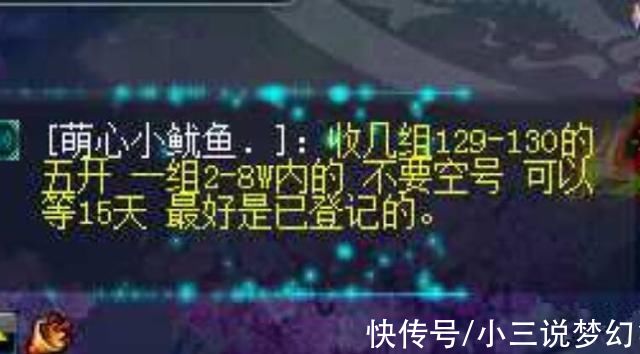 [萌心小鱿鱼.]: 收几组129-130的五开 一组2-8W内的 不要空号 可以等15天 最好是已登记的。

快传号/小三说梦幻